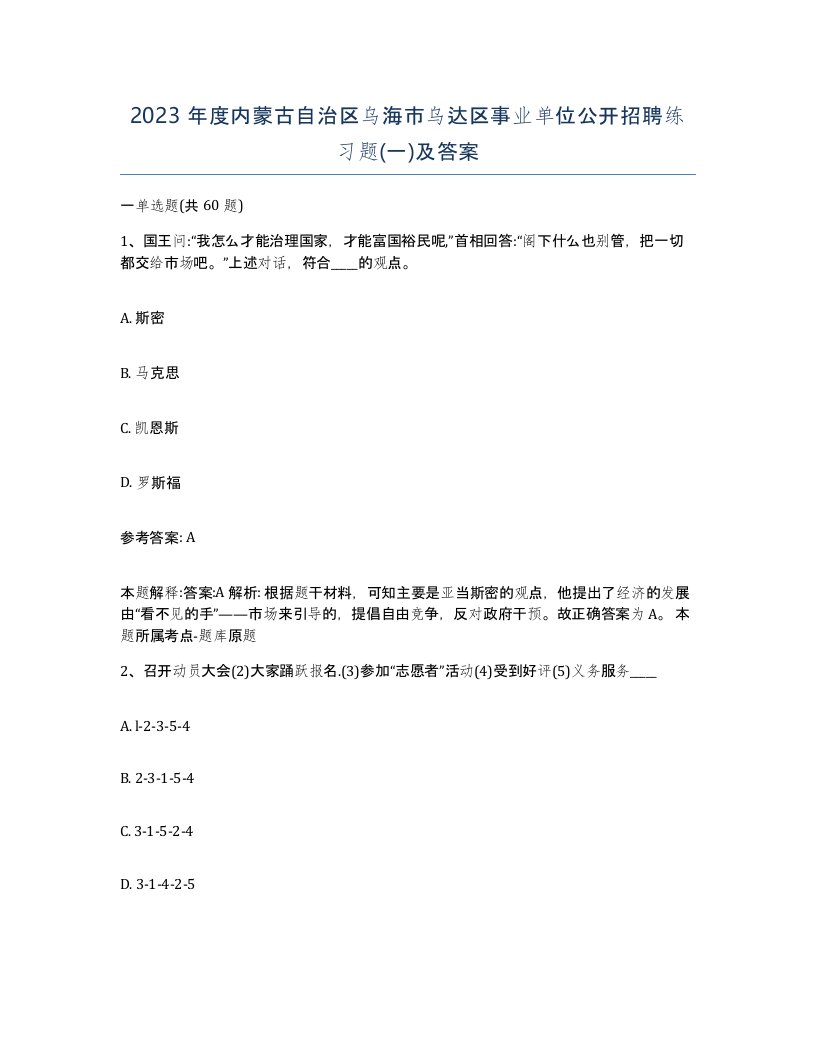 2023 年度内蒙古自治区乌海市乌达区事业单位公开招聘练习题(一)及答案

一单选题(共 60 题)

1、国王问:“我怎么才能治理国家，才能富国裕民呢,”首相回答:“阁下什么也别管，把一切都交给市场吧。”上述对话，符合____的观点。

A. 斯密

B. 马克思

C. 凯恩斯

D. 罗斯福

参考答案: A

本题解释:答案:A 解析: 根据题干材料，可知主要是亚当斯密的观点，他提出了经济的发展由“看不见的手”——市场来引导的，提倡自由竞争，反对政府干预。故正确答案为 A。 本题所属考点-题库原题

2、召开动员大会(2)大家踊跃报名.(3)参加“志愿者”活动(4)受到好评(5)义务服务____

A. l-2-3-5-4

B. 2-3-1-5-4

C. 3-1-5-2-4

D. 3-1-4-2-5